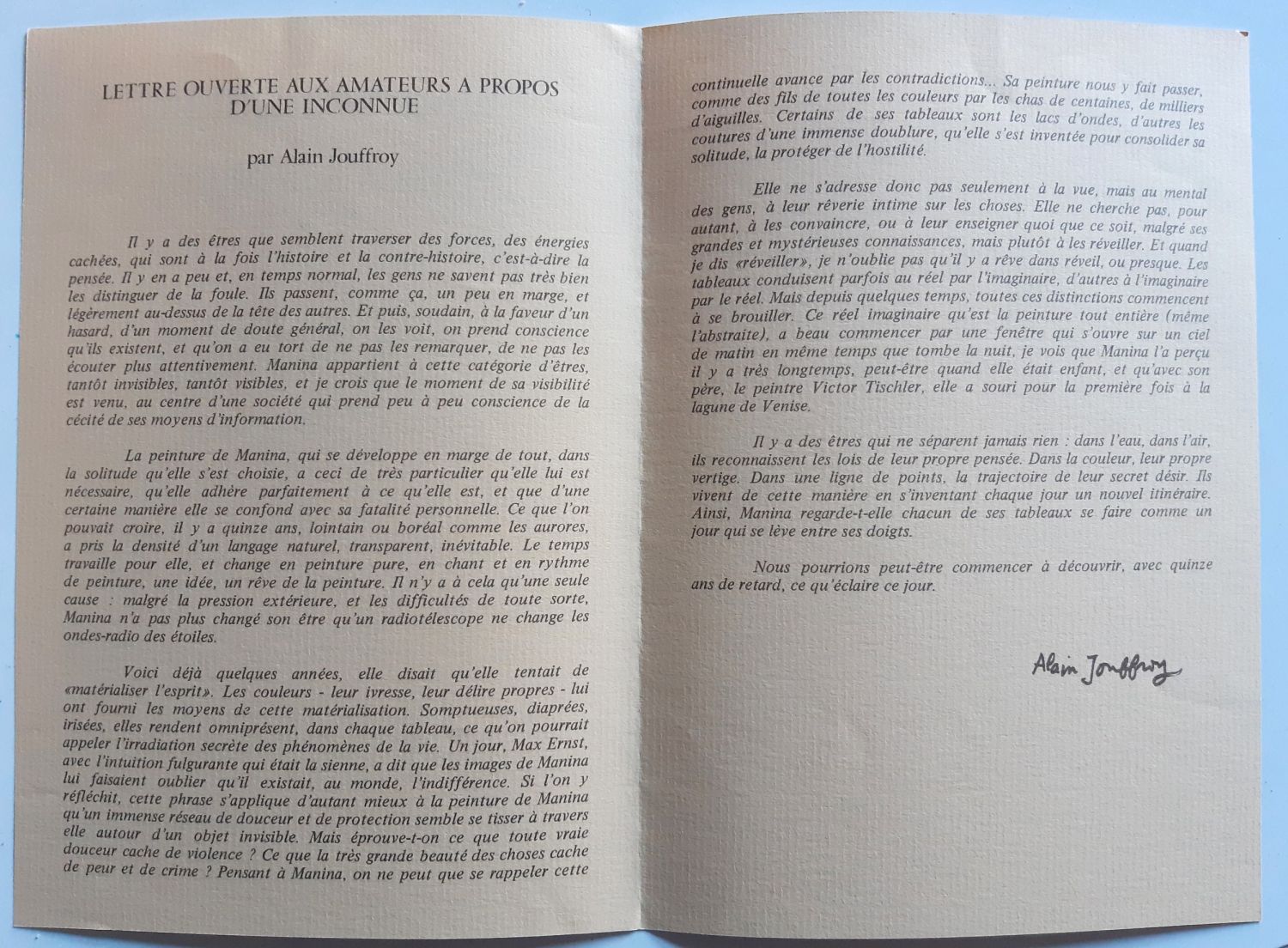 LETTRE OUVERTE AUX AMATEURS A PROPOS D'UNE INCONNUE

par Alain Jouffroy

Il y a des êtres que semblent traverser des forces, des énergies cachées, qui sont à la fois l'histoire et la contre-histoire, c'est-à-dire la pensée. Il y en a peu et, en temps normal, les gens ne savent pas très bien les distinguer de la foule. Ils passent, comme ça, un peu en marge, et légèrement au-dessus de la tête des autres. Et puis, soudain, à la faveur d'un hasard, d'un moment de doute général, on les voit, on prend conscience qu'ils existent, et qu'on a eu tort de ne pas les remarquer, de ne pas les écouter plus attentivement. Manina appartient à cette catégorie d'êtres, tantôt invisibles, tantôt visibles, et je crois que le moment de sa visibilité est venu, au centre d'une société qui prend peu à peu conscience de la cécité de ses moyens d'information.

La peinture de Manina, qui se développe en marge de tout, dans la solitude qu'elle s'est choisie, a ceci de très particulier qu'elle lui est nécessaire, qu'elle adhère parfaitement à ce qu'elle est, et que d'une certaine manière elle se confond avec sa fatalité personnelle. Ce que l'on pouvait croire, il y a quinze ans, lointain ou boréal comme les aurores, a pris la densité d'un langage naturel, transparent, inévitable. Le temps travaille pour elle, et change en peinture pure, en chant et en rythme de peinture, une idée, un rêve de la peinture. Il n'y a à cela qu'une seule cause : malgré la pression extérieure, et les difficultés de toute sorte, Manina n'a pas plus changé son être qu'un radiotélescope ne change les ondes-radio des étoiles.

Voici déjà quelques années, elle disait qu'elle tentait de «matérialiser l'esprit». Les couleurs - leur ivresse, leur délire propres - lui ont fourni les moyens de cette matérialisation. Somptueuses, diaprées, irisées, elles rendent omniprésent, dans chaque tableau, ce qu'on pourrait appeler l'irradiation secrète des phénomènes de la vie. Un jour, Max Ernst, avec l'intuition fulgurante qui était la sienne, a dit que les images de Manina lui faisaient oublier qu'il existait, au monde, l'indifférence. Si l'on y réfléchit, cette phrase s'applique d'autant mieux à la peinture de Manina qu'un immense réseau de douceur et de protection semble se tisser à travers elle autour d'un objet invisible. Mais éprouve-t-on ce que toute vraie douceur cache de violence ? Ce que la très grande beauté des choses cache de peur et de crime ? Pensant à Manina, on ne peut que se rappeler cette continuelle avance par les contradictions... Sa peinture nous y fait passer, comme des fils de toutes les couleurs par les chas de centaines, de milliers d'aiguilles. Certains de ses tableaux sont les lacs d'ondes, d'autres les coutures d'une immense doublure, qu'elle s'est inventée pour consolider sa solitude, la protéger de l'hostilité.

Elle ne s'adresse donc pas seulement à la vue, mais au mental des gens, à leur rêverie intime sur les choses. Elle ne cherche pas, pour autant, à les convaincre, ou à leur enseigner quoi que ce soit, malgré ses grandes et mystérieuses connaissances, mais plutôt à les réveiller. Et quand je dis «réveiller», je n'oublie pas qu'il y a rêve dans réveil, ou presque. Les tableaux conduisent parfois au réel par l'imaginaire, d'autres à l'imaginaire par le réel. Mais depuis quelques temps, toutes ces distinctions commencent à se brouiller. Ce réel imaginaire qu'est la peinture tout entière (même l'abstraite), a beau commencer par une fenêtre qui s'ouvre sur un ciel de matin en même temps que tombe la nuit, je vois que Manina l'a perçu il y a très longtemps, peut-être quand elle était enfant, et qu'avec son père, le peintre Victor Tischler, elle a souri pour la première fois à la lagune de Venise.

Il y a des êtres qui ne séparent jamais rien : dans l'eau, dans l'air, ils reconnaissent les lois de leur propre pensée. Dans la couleur, leur propre vertige. Dans une ligne de points, la trajectoire de leur secret désir. Ils vivent de cette manière en s'inventant chaque jour un nouvel itinéraire. Ainsi, Manina regarde-t-elle chacun de ses tableaux se faire comme un jour qui se lève entre ses doigts.

Nous pourrions peut-être commencer à découvrir, avec quinze ans de retard, ce qu'éclaire ce jour.

Alain Jouffroy